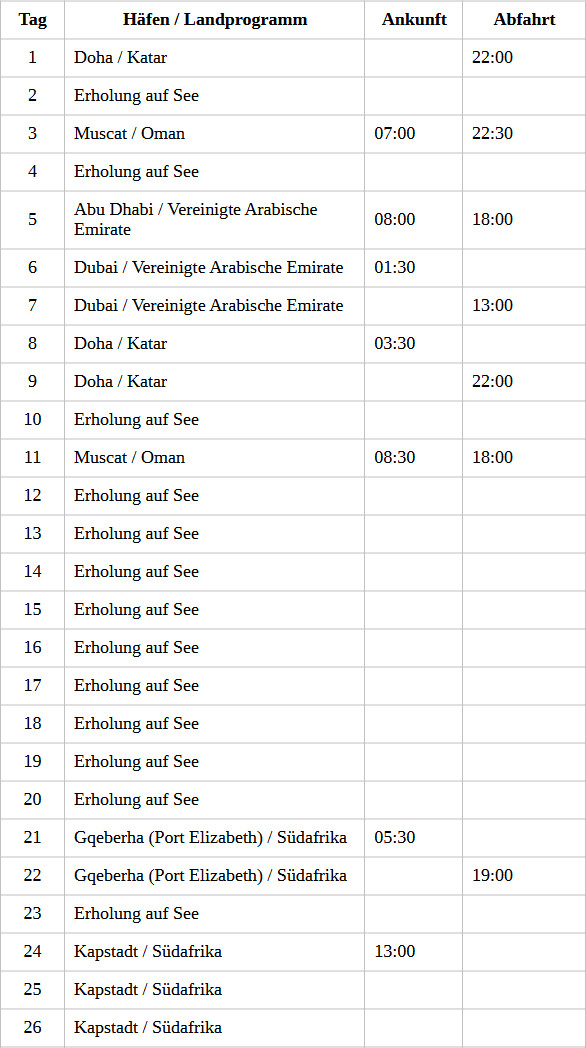 | Tag | Häfen / Landprogramm | Ankunft | Abfahrt |
|---|---|---|---|
| 1 | Doha / Katar |  | 22:00 |
| 2 | Erholung auf See |  |  |
| 3 | Muscat / Oman | 07:00 | 22:30 |
| 4 | Erholung auf See |  |  |
| 5 | Abu Dhabi / Vereinigte Arabische Emirate | 08:00 | 18:00 |
| 6 | Dubai / Vereinigte Arabische Emirate | 01:30 |  |
| 7 | Dubai / Vereinigte Arabische Emirate |  | 13:00 |
| 8 | Doha / Katar | 03:30 |  |
| 9 | Doha / Katar |  | 22:00 |
| 10 | Erholung auf See |  |  |
| 11 | Muscat / Oman | 08:30 | 18:00 |
| 12 | Erholung auf See |  |  |
| 13 | Erholung auf See |  |  |
| 14 | Erholung auf See |  |  |
| 15 | Erholung auf See |  |  |
| 16 | Erholung auf See |  |  |
| 17 | Erholung auf See |  |  |
| 18 | Erholung auf See |  |  |
| 19 | Erholung auf See |  |  |
| 20 | Erholung auf See |  |  |
| 21 | Gqeberha (Port Elizabeth) / Südafrika | 05:30 |  |
| 22 | Gqeberha (Port Elizabeth) / Südafrika |  | 19:00 |
| 23 | Erholung auf See |  |  |
| 24 | Kapstadt / Südafrika | 13:00 |  |
| 25 | Kapstadt / Südafrika |  |  |
| 26 | Kapstadt / Südafrika |  |  |